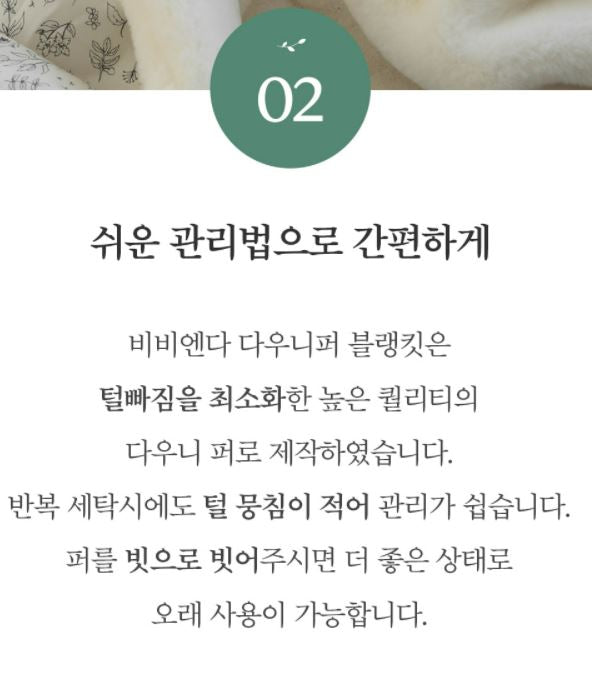 02

쉬운 관리법으로 간편하게

비비엔다 다우니퍼 블랭킷은
털빠짐을 최소화한 높은 퀄리티의
다우니 퍼로 제작하였습니다.
반복 세탁시에도 털 뭉침이 적어 관리가 쉽습니다.
퍼를 빗으로 빗어주시면 더 좋은 상태로
오래 사용이 가능합니다.